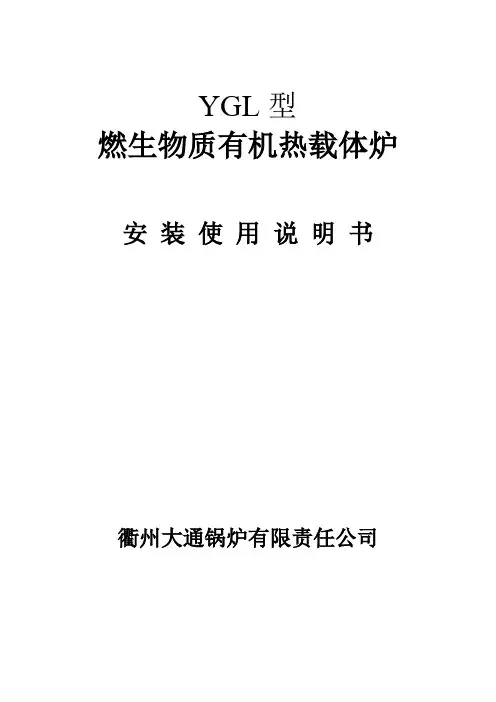 YGL型
燃生物质有机热载体炉

安装使用说明书

衢州大通锅炉有限责任公司